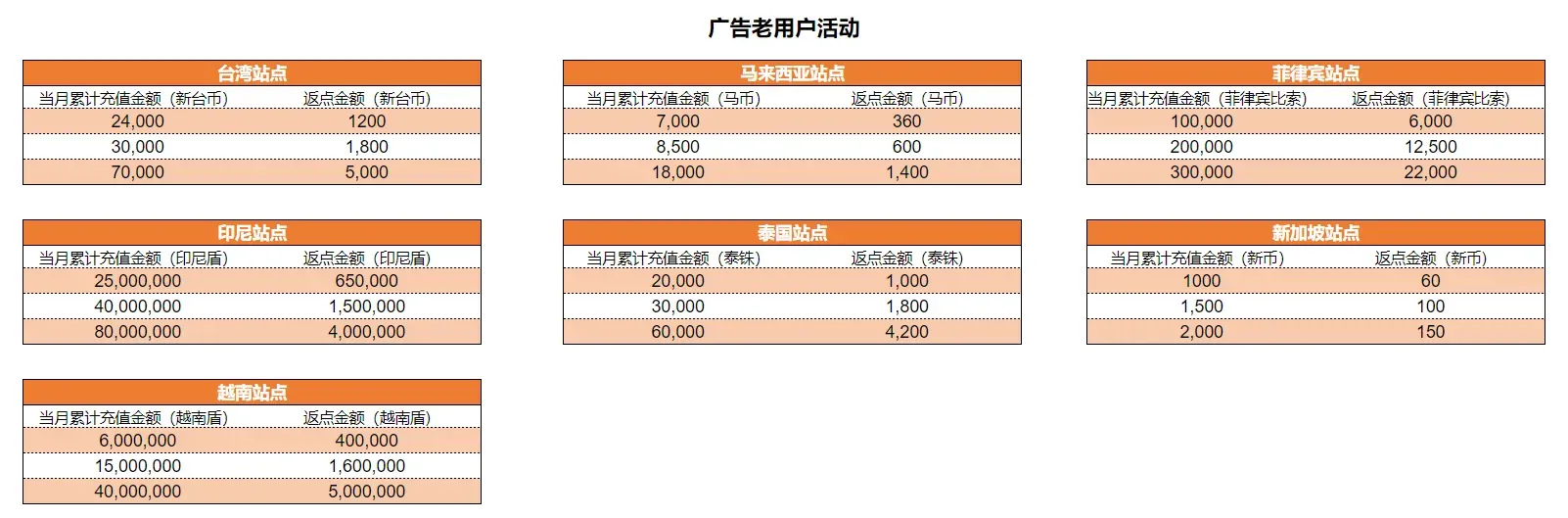 广告老用户活动

台湾站点

| 当月累计充值金额（新台币） | 返点金额（新台币） |
|---|---|
| 24,000 | 1200 |
| 30,000 | 1,800 |
| 70,000 | 5,000 |

马来西亚站点

| 当月累计充值金额（马币） | 返点金额（马币） |
|---|---|
| 7,000 | 360 |
| 8,500 | 600 |
| 18,000 | 1,400 |

菲律宾站点

| 当月累计充值金额（菲律宾比索） | 返点金额（菲律宾比索） |
|---|---|
| 100,000 | 6,000 |
| 200,000 | 12,500 |
| 300,000 | 22,000 |

印尼站点

| 当月累计充值金额（印尼盾） | 返点金额（印尼盾） |
|---|---|
| 25,000,000 | 650,000 |
| 40,000,000 | 1,500,000 |
| 80,000,000 | 4,000,000 |

泰国站点

| 当月累计充值金额（泰铢） | 返点金额（泰铢） |
|---|---|
| 20,000 | 1,000 |
| 30,000 | 1,800 |
| 60,000 | 4,200 |

新加坡站点

| 当月累计充值金额（新币） | 返点金额（新币） |
|---|---|
| 1000 | 60 |
| 1,500 | 100 |
| 2,000 | 150 |

越南站点

| 当月累计充值金额（越南盾） | 返点金额（越南盾） |
|---|---|
| 6,000,000 | 400,000 |
| 15,000,000 | 1,600,000 |
| 40,000,000 | 5,000,000 |